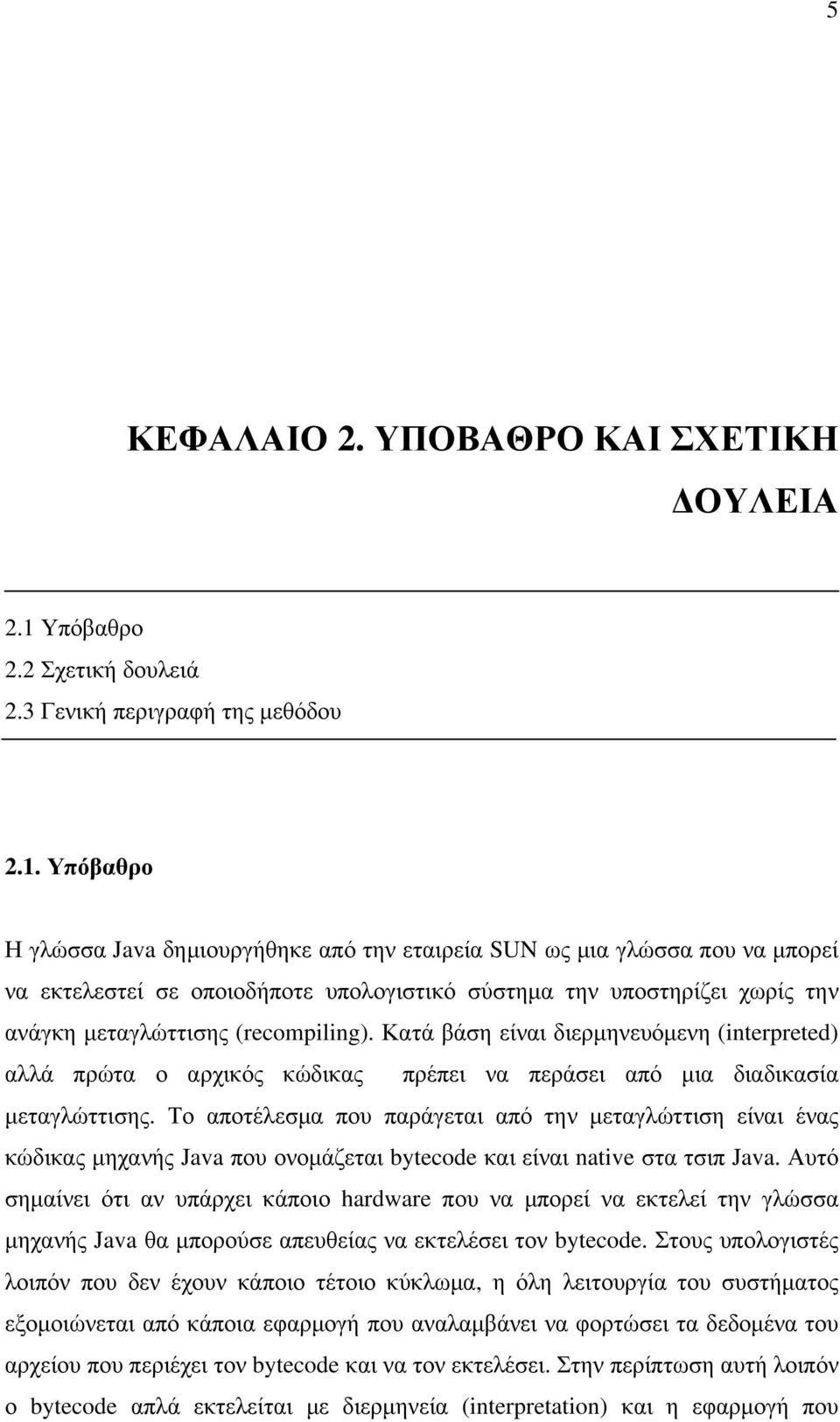 5

ΚΕΦΑΛΑΙΟ 2. ΥΠΟΒΑΘΡΟ ΚΑΙ ΣΧΕΤΙΚΗ ΔΟΥΛΕΙΑ

2.1 Υπόβαθρο
2.2 Σχετική δουλειά
2.3 Γενική περιγραφή της μεθόδου

2.1. Υπόβαθρο

Η γλώσσα Java δημιουργήθηκε από την εταιρεία SUN ως μια γλώσσα που να μπορεί να εκτελεστεί σε οποιοδήποτε υπολογιστικό σύστημα την υποστηρίζει χωρίς την ανάγκη μεταγλώττισης (recompiling). Κατά βάση είναι διερμηνευόμενη (interpreted) αλλά πρώτα ο αρχικός κώδικας πρέπει να περάσει από μια διαδικασία μεταγλώττισης. Το αποτέλεσμα που παράγεται από την μεταγλώττιση είναι ένας κώδικας μηχανής Java που ονομάζεται bytecode και είναι native στα τσιπ Java. Αυτό σημαίνει ότι αν υπάρχει κάποιο hardware που να μπορεί να εκτελεί την γλώσσα μηχανής Java θα μπορούσε απευθείας να εκτελέσει τον bytecode. Στους υπολογιστές λοιπόν που δεν έχουν κάποιο τέτοιο κύκλωμα, η όλη λειτουργία του συστήματος εξομοιώνεται από κάποια εφαρμογή που αναλαμβάνει να φορτώσει τα δεδομένα του αρχείου που περιέχει τον bytecode και να τον εκτελέσει. Στην περίπτωση αυτή λοιπόν ο bytecode απλά εκτελείται με διερμηνεία (interpretation) και η εφαρμογή που